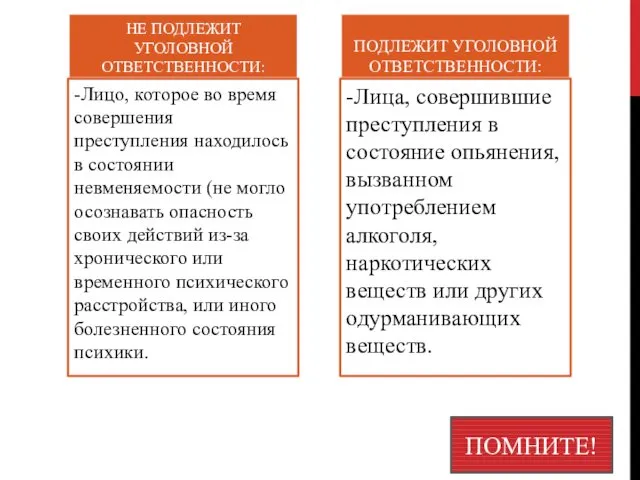 НЕ ПОДЛЕЖИТ УГОЛОВНОЙ ОТВЕТСТВЕННОСТИ:

-Лицо, которое во время совершения преступления находилось в состоянии невменяемости (не могло осознавать опасность своих действий из-за хронического или временного психического расстройства, или иного болезненного состояния психики.

ПОДЛЕЖИТ УГОЛОВНОЙ ОТВЕТСТВЕННОСТИ:

-Лица, совершившие преступления в состояние опьянения, вызванном употреблением алкоголя, наркотических веществ или других одурманивающих веществ.

ПОМНИТЕ!